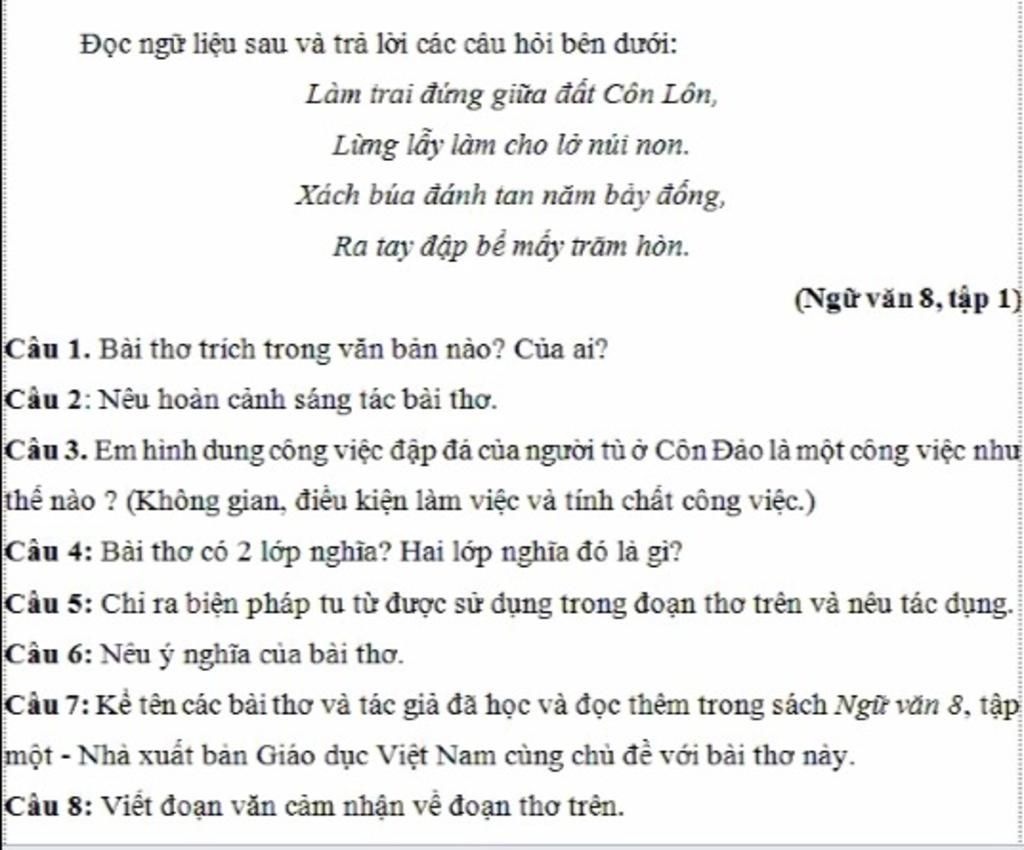 Đọc ngữ liệu sau và trả lời các câu hỏi bên dưới:

Làm trai đứng giữa đất Côn Lôn,
Lừng lẫy làm cho lở núi non.
Xách búa đánh tan năm bảy đống,
Ra tay đập bể mấy trăm hòn.

(Ngữ văn 8, tập 1)

Câu 1. Bài thơ trích trong văn bản nào? Của ai?

Câu 2: Nêu hoàn cảnh sáng tác bài thơ.

Câu 3. Em hình dung công việc đập đá của người tù ở Côn Đảo là một công việc như thế nào ? (Không gian, điều kiện làm việc và tính chất công việc.)

Câu 4: Bài thơ có 2 lớp nghĩa? Hai lớp nghĩa đó là gì?

Câu 5: Chỉ ra biện pháp tu từ được sử dụng trong đoạn thơ trên và nêu tác dụng.

Câu 6: Nêu ý nghĩa của bài thơ.

Câu 7: Kể tên các bài thơ và tác giả đã học và đọc thêm trong sách Ngữ văn 8, tập một - Nhà xuất bản Giáo dục Việt Nam cùng chủ đề với bài thơ này.

Câu 8: Viết đoạn văn cảm nhận về đoạn thơ trên.